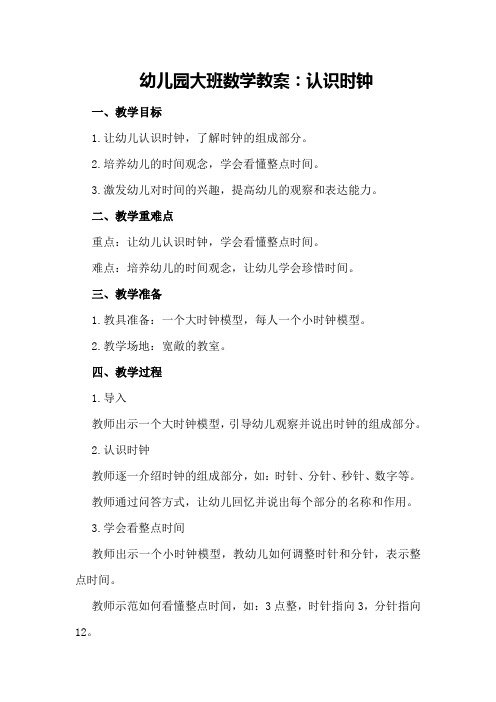 幼儿园大班数学教案：认识时钟

一、教学目标

1.让幼儿认识时钟，了解时钟的组成部分。

2.培养幼儿的时间观念，学会看懂整点时间。

3.激发幼儿对时间的兴趣，提高幼儿的观察和表达能力。

二、教学重难点

重点：让幼儿认识时钟，学会看懂整点时间。

难点：培养幼儿的时间观念，让幼儿学会珍惜时间。

三、教学准备

1.教具准备：一个大时钟模型，每人一个小时钟模型。

2.教学场地：宽敞的教室。

四、教学过程

1.导入

教师出示一个大时钟模型，引导幼儿观察并说出时钟的组成部分。

2.认识时钟

教师逐一介绍时钟的组成部分，如：时针、分针、秒针、数字等。

教师通过问答方式，让幼儿回忆并说出每个部分的名称和作用。

3.学会看整点时间

教师出示一个小时钟模型，教幼儿如何调整时针和分针，表示整点时间。

教师示范如何看懂整点时间，如：3点整，时针指向3，分针指向12。